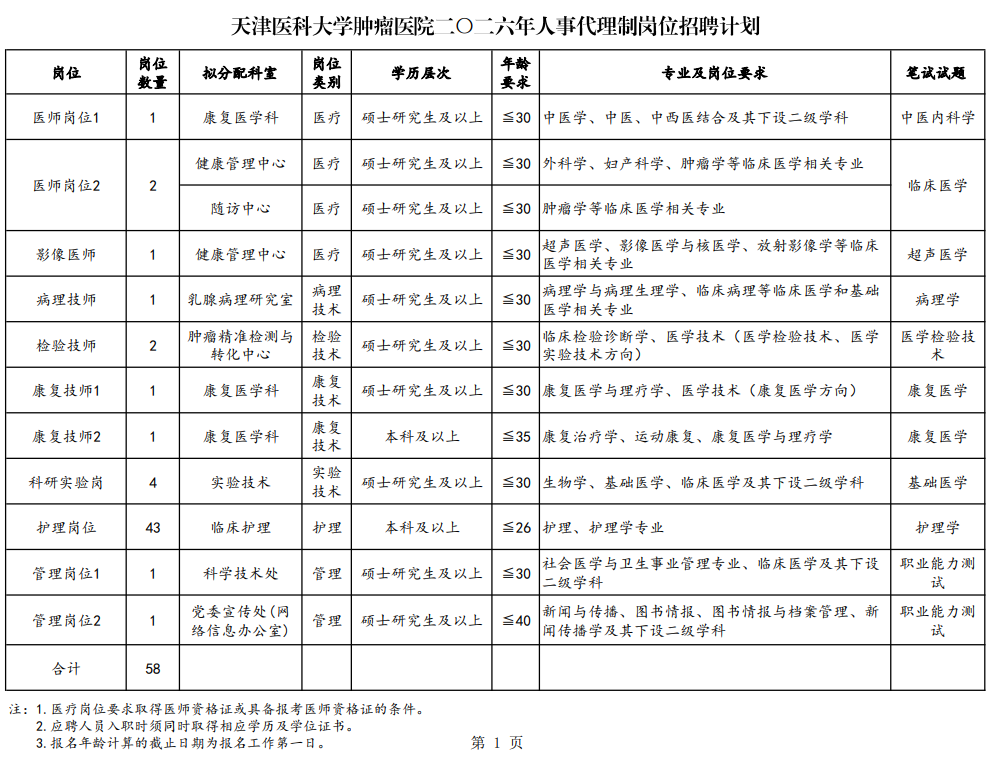 天津医科大学肿瘤医院二〇二六年人事代理制岗位招聘计划

| 岗位 | 岗位数量 | 拟分配科室 | 岗位类别 | 学历层次 | 年龄要求 | 专业及岗位要求 | 笔试试题 |
|---|---|---|---|---|---|---|---|
| 医师岗位1 | 1 | 康复医学科 | 医疗 | 硕士研究生及以上 | ≦30 | 中医学、中医、中西医结合及其下设二级学科 | 中医内科学 |
| 医师岗位2 | 2 | 健康管理中心 | 医疗 | 硕士研究生及以上 | ≦30 | 外科学、妇产科学、肿瘤学等临床医学相关专业 | 临床医学 |
| | | 随访中心 | 医疗 | 硕士研究生及以上 | ≦30 | 肿瘤学等临床医学相关专业 | |
| 影像医师 | 1 | 健康管理中心 | 医疗 | 硕士研究生及以上 | ≦30 | 超声医学、影像医学与核医学、放射影像学等临床医学相关专业 | 超声医学 |
| 病理技师 | 1 | 乳腺病理研究室 | 病理技术 | 硕士研究生及以上 | ≦30 | 病理学与病理生理学、临床病理等临床医学和基础医学相关专业 | 病理学 |
| 检验技师 | 2 | 肿瘤精准检测与转化中心 | 检验技术 | 硕士研究生及以上 | ≦30 | 临床检验诊断学、医学技术（医学检验技术、医学实验技术方向） | 医学检验技术 |
| 康复技师1 | 1 | 康复医学科 | 康复技术 | 硕士研究生及以上 | ≦30 | 康复医学与理疗学、医学技术（康复医学方向） | 康复医学 |
| 康复技师2 | 1 | 康复医学科 | 康复技术 | 本科及以上 | ≦35 | 康复治疗学、运动康复、康复医学与理疗学 | 康复医学 |
| 科研实验岗 | 4 | 实验技术 | 实验技术 | 硕士研究生及以上 | ≦30 | 生物学、基础医学、临床医学及其下设二级学科 | 基础医学 |
| 护理岗位 | 43 | 临床护理 | 护理 | 本科及以上 | ≦26 | 护理、护理学专业 | 护理学 |
| 管理岗位1 | 1 | 科学技术处 | 管理 | 硕士研究生及以上 | ≦30 | 社会医学与卫生事业管理专业、临床医学及其下设二级学科 | 职业能力测试 |
| 管理岗位2 | 1 | 党委宣传处（网络信息办公室） | 管理 | 硕士研究生及以上 | ≦40 | 新闻与传播、图书情报、图书情报与档案管理、新闻传播学及其下设二级学科 | 职业能力测试 |
| 合计 | 58 | | | | | | |

注：1. 医疗岗位要求取得医师资格证或具备报考医师资格证的条件。
2. 应聘人员入职时须同时取得相应学历及学位证书。
3. 报名年龄计算的截止日期为报名工作第一日。

第 1 页